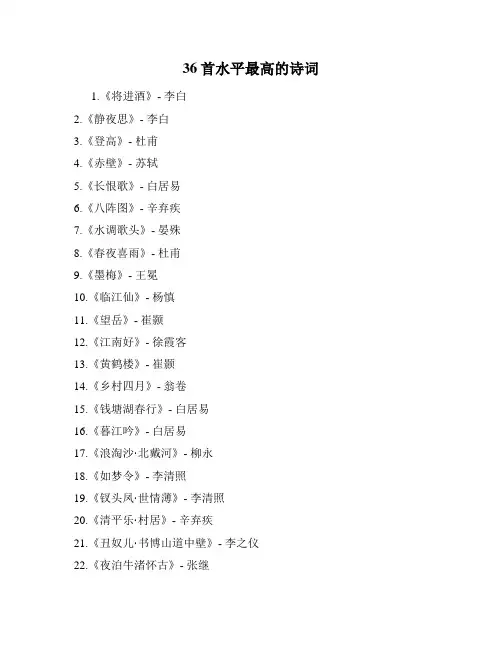 36 首水平最高的诗词

1.《将进酒》- 李白

2.《静夜思》- 李白

3.《登高》- 杜甫

4.《赤壁》- 苏轼

5.《长恨歌》- 白居易

6.《八阵图》- 辛弃疾

7.《水调歌头》- 晏殊

8.《春夜喜雨》- 杜甫

9.《墨梅》- 王冕

10.《临江仙》- 杨慎

11.《望岳》- 崔颢

12.《江南好》- 徐霞客

13.《黄鹤楼》- 崔颢

14.《乡村四月》- 翁卷

15.《钱塘湖春行》- 白居易

16.《暮江吟》- 白居易

17.《浪淘沙·北戴河》- 柳永

18.《如梦令》- 李清照

19.《钗头凤·世情薄》- 李清照

20.《清平乐·村居》- 辛弃疾

21.《丑奴儿·书博山道中壁》- 李之仪

22.《夜泊牛渚怀古》- 张继